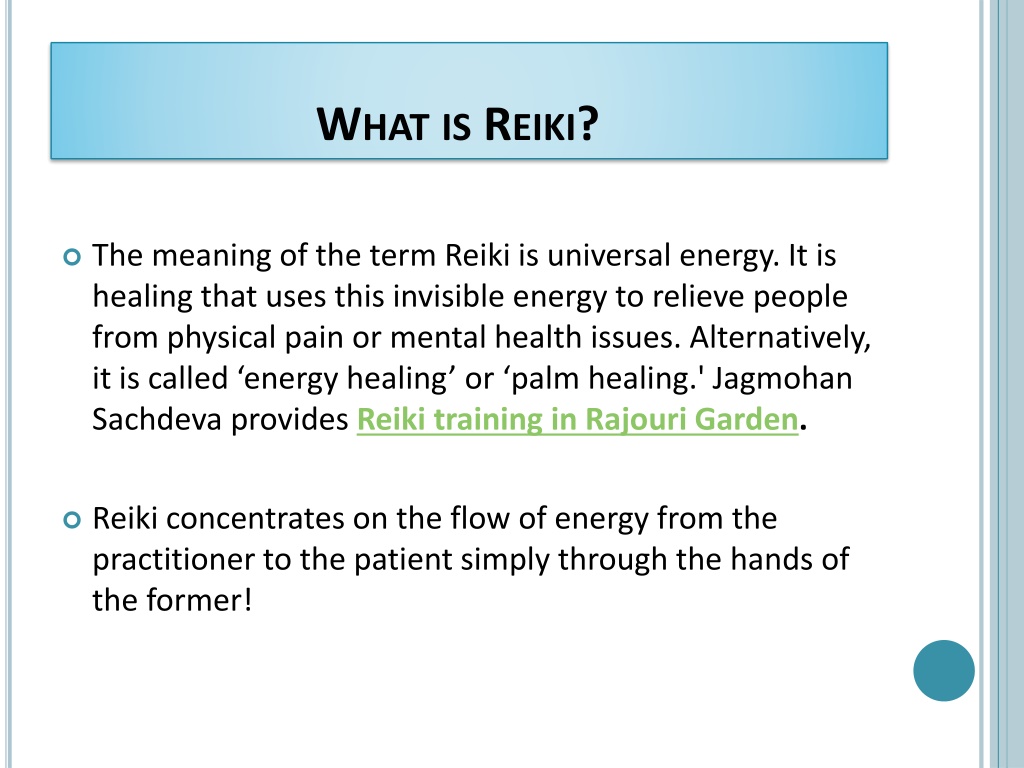 WHAT IS REIKI?

The meaning of the term Reiki is universal energy. It is healing that uses this invisible energy to relieve people from physical pain or mental health issues. Alternatively, it is called ‘energy healing’ or ‘palm healing.' Jagmohan Sachdeva provides Reiki training in Rajouri Garden.

Reiki concentrates on the flow of energy from the practitioner to the patient simply through the hands of the former!